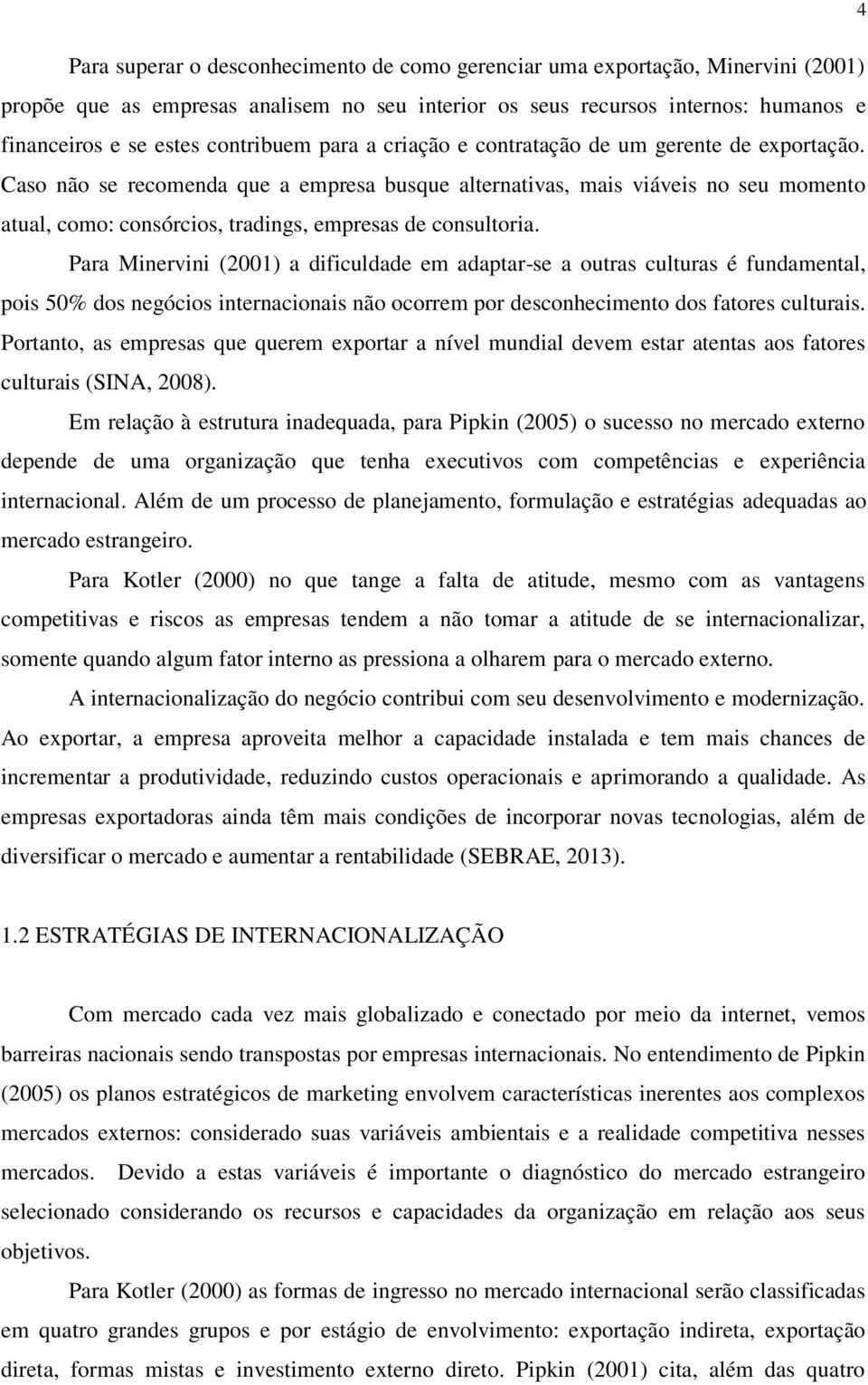 4

Para superar o desconhecimento de como gerenciar uma exportação, Minervini (2001) propõe que as empresas analisem no seu interior os seus recursos internos: humanos e financeiros e se estes contribuem para a criação e contratação de um gerente de exportação. Caso não se recomenda que a empresa busque alternativas, mais viáveis no seu momento atual, como: consórcios, tradings, empresas de consultoria.

Para Minervini (2001) a dificuldade em adaptar-se a outras culturas é fundamental, pois 50% dos negócios internacionais não ocorrem por desconhecimento dos fatores culturais. Portanto, as empresas que querem exportar a nível mundial devem estar atentas aos fatores culturais (SINA, 2008).

Em relação à estrutura inadequada, para Pipkin (2005) o sucesso no mercado externo depende de uma organização que tenha executivos com competências e experiência internacional. Além de um processo de planejamento, formulação e estratégias adequadas ao mercado estrangeiro.

Para Kotler (2000) no que tange a falta de atitude, mesmo com as vantagens competitivas e riscos as empresas tendem a não tomar a atitude de se internacionalizar, somente quando algum fator interno as pressiona a olharem para o mercado externo.

A internacionalização do negócio contribui com seu desenvolvimento e modernização. Ao exportar, a empresa aproveita melhor a capacidade instalada e tem mais chances de incrementar a produtividade, reduzindo custos operacionais e aprimorando a qualidade. As empresas exportadoras ainda têm mais condições de incorporar novas tecnologias, além de diversificar o mercado e aumentar a rentabilidade (SEBRAE, 2013).

1.2 ESTRATÉGIAS DE INTERNACIONALIZAÇÃO

Com mercado cada vez mais globalizado e conectado por meio da internet, vemos barreiras nacionais sendo transpostas por empresas internacionais. No entendimento de Pipkin (2005) os planos estratégicos de marketing envolvem características inerentes aos complexos mercados externos: considerado suas variáveis ambientais e a realidade competitiva nesses mercados. Devido a estas variáveis é importante o diagnóstico do mercado estrangeiro selecionado considerando os recursos e capacidades da organização em relação aos seus objetivos.

Para Kotler (2000) as formas de ingresso no mercado internacional serão classificadas em quatro grandes grupos e por estágio de envolvimento: exportação indireta, exportação direta, formas mistas e investimento externo direto. Pipkin (2001) cita, além das quatro